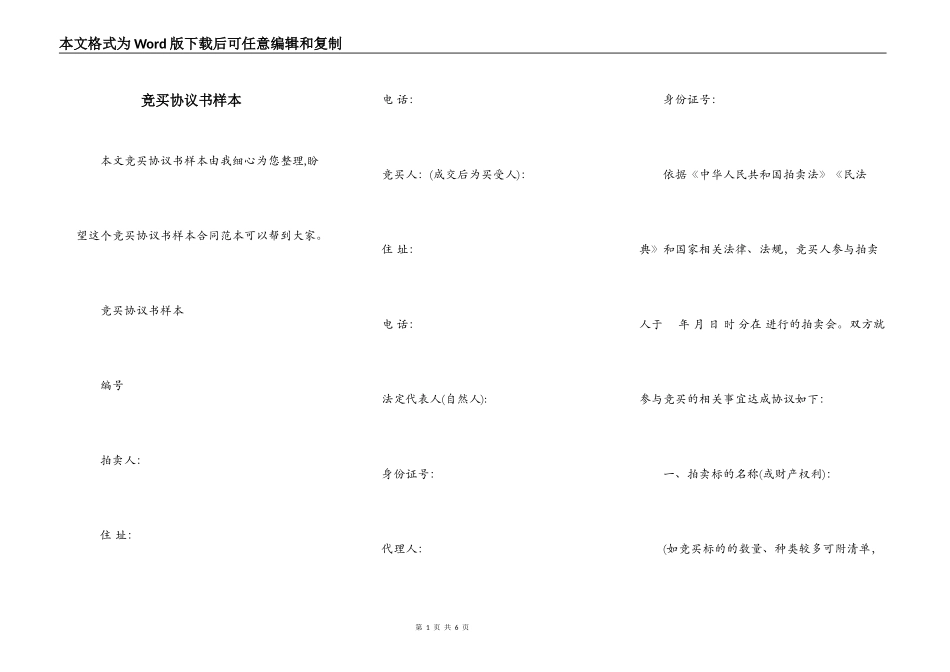 本文格式为Word版下载后可任意编辑和复制

竞买协议书样本

本文竞买协议书样本由我细心为您整理,盼望这个竞买协议书样本合同范本可以帮到大家。

竞买协议书样本

编号

拍卖人:

住 址:

电 话:

竞买人:(成交后为买受人):

住 址:

电 话:

法定代表人(自然人):

身份证号:

代理人:

身份证号:

依据《中华人民共和国拍卖法》《民法典》和国家相关法律、法规,竞买人参与拍卖人于 年 月 日 时 分在 进行的拍卖会。双方就参与竞买的相关事宜达成协议如下:

一、拍卖标的名称(或财产权利):

(如竞买标的的数量、种类较多可附清单,

第 1 页 共 6 页